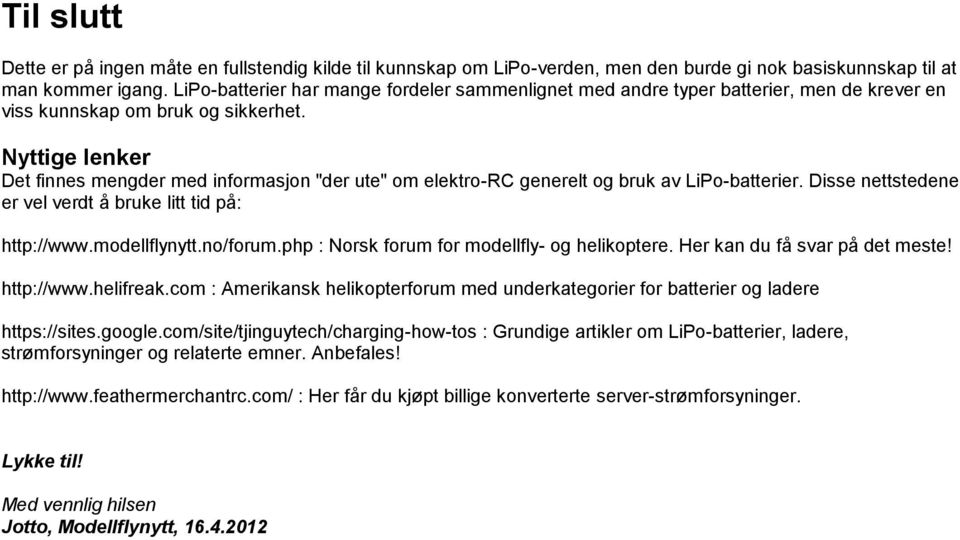 Til slutt

Dette er på ingen måte en fullstendig kilde til kunnskap om LiPo-verden, men den burde gi nok basiskunnskap til at man kommer igang. LiPo-batterier har mange fordeler sammenlignet med andre typer batterier, men de krever en viss kunnskap om bruk og sikkerhet.

Nyttige lenker
Det finnes mengder med informasjon "der ute" om elektro-RC generelt og bruk av LiPo-batterier. Disse nettstedene er vel verdt å bruke litt tid på:

http://www.modellflynytt.no/forum.php : Norsk forum for modellfly- og helikoptere. Her kan du få svar på det meste!

http://www.helifreak.com : Amerikansk helikopterforum med underkategorier for batterier og ladere

https://sites.google.com/site/tjinguytech/charging-how-tos : Grundige artikler om LiPo-batterier, ladere, strømforsyninger og relaterte emner. Anbefales!

http://www.feathermerchantrc.com/ : Her får du kjøpt billige konverterte server-strømforsyninger.

Lykke til!

Med vennlig hilsen
Jotto, Modellflynytt, 16.4.2012